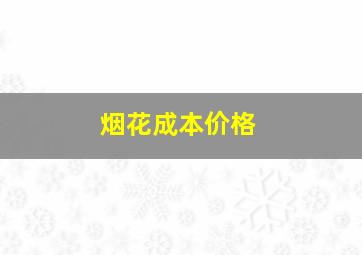 烟花成本价格